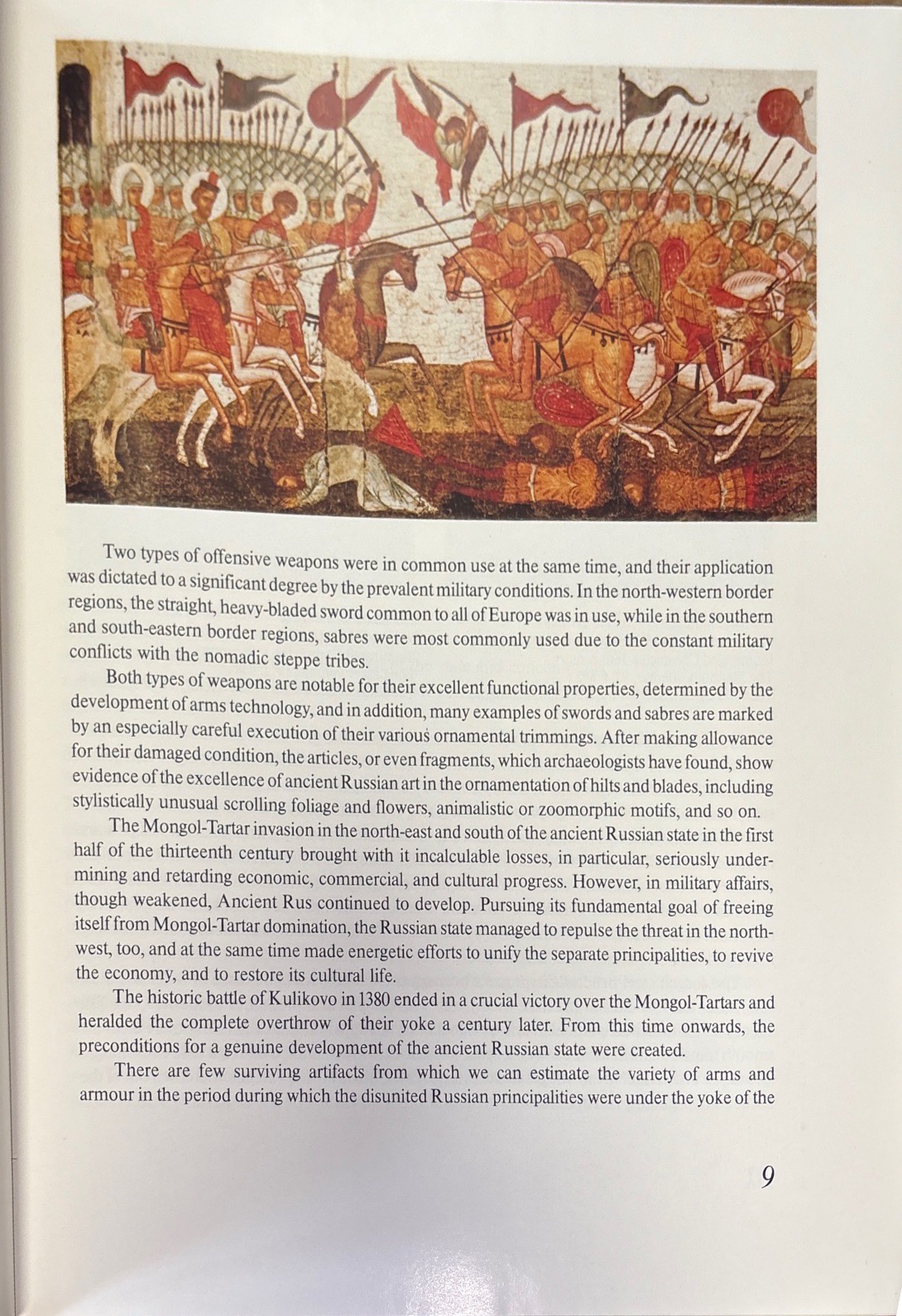 Two types of offensive weapons were in common use at the same time, and their application was dictated to a significant degree by the prevalent military conditions. In the north-western border regions, the straight, heavy-bladed sword common to all of Europe was in use, while in the southern and south-eastern border regions, sabres were most commonly used due to the constant military conflicts with the nomadic steppe tribes.

Both types of weapons are notable for their excellent functional properties, determined by the development of arms technology, and in addition, many examples of swords and sabres are marked by an especially careful execution of their various ornamental trimmings. After making allowance for their damaged condition, the articles, or even fragments, which archaeologists have found, show evidence of the excellence of ancient Russian art in the ornamentation of hilts and blades, including stylistically unusual scrolling foliage and flowers, animalistic or zoomorphic motifs, and so on.

The Mongol-Tartar invasion in the north-east and south of the ancient Russian state in the first half of the thirteenth century brought with it incalculable losses, in particular, seriously undermining and retarding economic, commercial, and cultural progress. However, in military affairs, though weakened, Ancient Rus continued to develop. Pursuing its fundamental goal of freeing itself from Mongol-Tartar domination, the Russian state managed to repulse the threat in the north-west, too, and at the same time made energetic efforts to unify the separate principalities, to revive the economy, and to restore its cultural life.

The historic battle of Kulikovo in 1380 ended in a crucial victory over the Mongol-Tartars and heralded the complete overthrow of their yoke a century later. From this time onwards, the preconditions for a genuine development of the ancient Russian state were created.

There are few surviving artifacts from which we can estimate the variety of arms and armour in the period during which the disunited Russian principalities were under the yoke of the

9